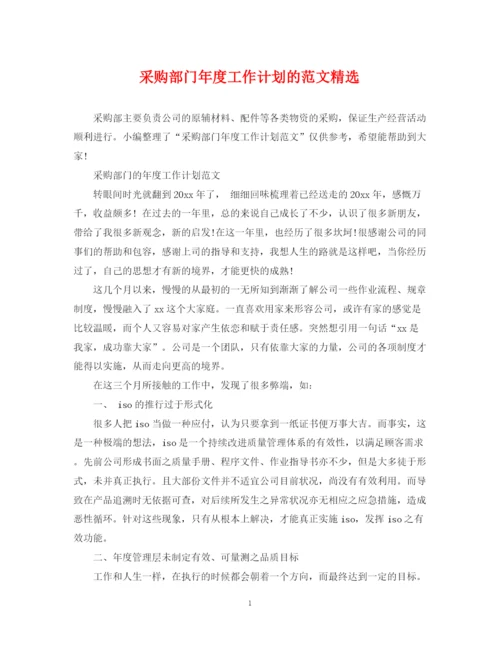 采购部门年度工作计划的范文精选

采购部主要负责公司的原辅材料、配件等各类物资的采购，保证生产经营活动顺利进行。小编整理了“采购部门年度工作计划范文”仅供参考，希望能帮助到大家！

采购部门的年度工作计划范文

转眼间时光就翻到20xx年了， 细细回味梳理着已经送走的20xx年，感慨万千，收益颇多！在过去的一年里，总的来说自己成长了不少，认识了很多新朋友，带给了我很多新观念，新的启发!在这一年里，也经历了很多坎坷!很感谢公司的同事们的帮助和包容，感谢上司的指导和支持，我想人生的路就是这样吧，当你经历过了，自己的思想才有新的境界，才能更快的成熟!

这几个月以来，慢慢的从最初的一无所知到渐渐了解公司一些作业流程、规章制度，慢慢融入了xx这个大家庭。一直喜欢用家来形容公司，或许有家的感觉是比较温暖，而个人又容易对家产生依恋和赋于责任感。突然想引用一句话“xx是我家，成功靠大家”。公司是一个团队，只有依靠大家的力量，公司的各项制度才能得以实施，从而走向更高的境界。

在这三个月所接触的工作中，发现了很多弊端，如：

一、 iso的推行过于形式化

很多人把iso当做一种应付，认为只要拿到一纸证书便万事大吉。而事实，这是一种极端的想法，iso是一个持续改进质量管理体系的有效性，以满足顾客需求。先前公司形成书面之质量手册、程序文件、作业指导书亦不少，但是大多徒于形式，未并真正执行。且大部份文件并不适宜公司目前状况，尚没有有效利用。而导致在产品追溯时无依据可查，对后续所发生之异常状况亦无相应之应急措施，造成恶性循环。针对这些现象，只有从根本上解决，才能真正实施iso，发挥iso之有效功能。

二、年度管理层未制定有效、可量测之品质目标

工作和人生一样，在执行的时候都会朝着一个方向，而最终达到一定的目标。

1